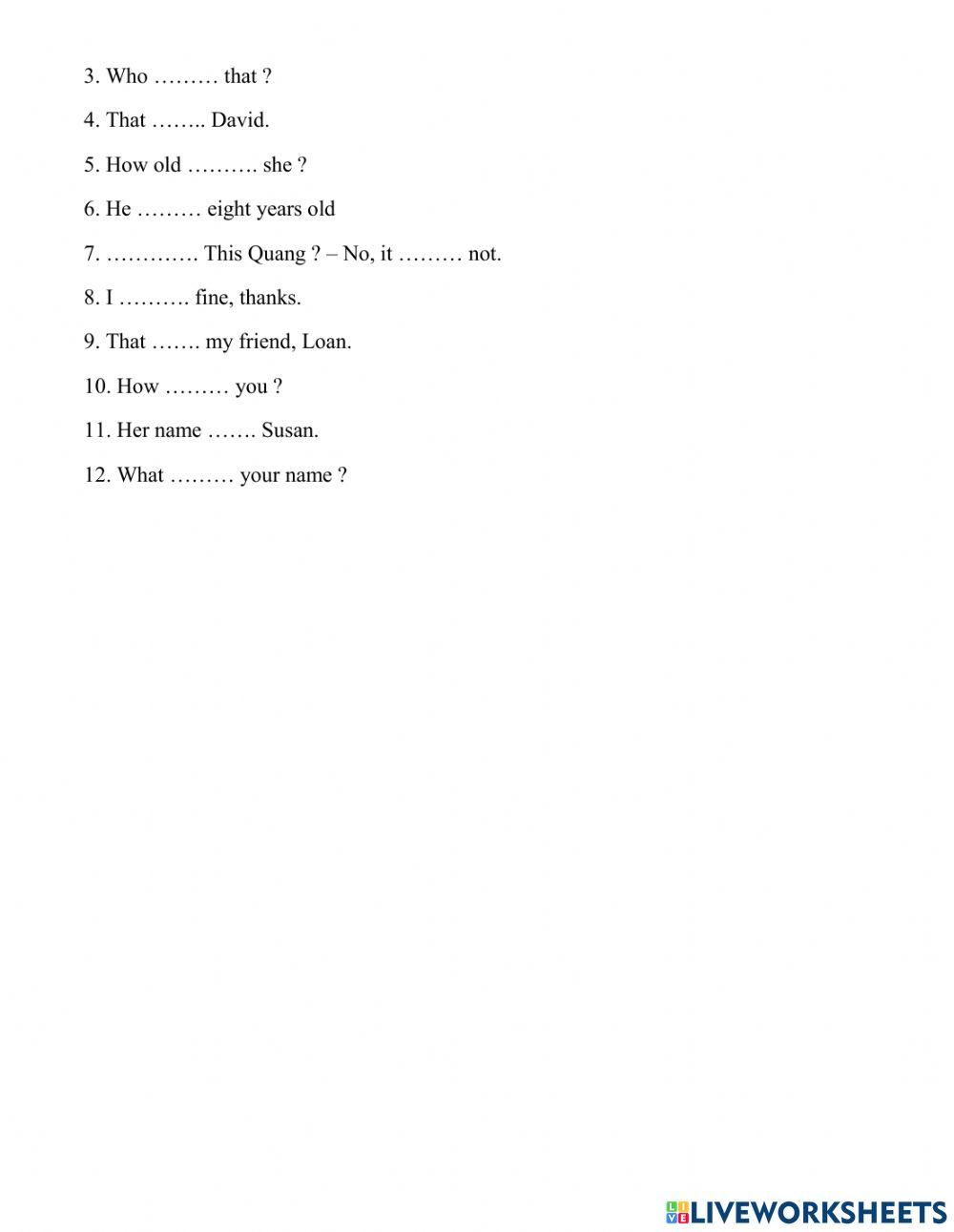 3. Who ……… that ?

4. That …….. David.

5. How old ………. she ?

6. He ……… eight years old

7. …………. This Quang ? – No, it ……… not.

8. I ………. fine, thanks.

9. That ……. my friend, Loan.

10. How ……… you ?

11. Her name ……. Susan.

12. What ……… your name ?

LIVEWORKSHEETS